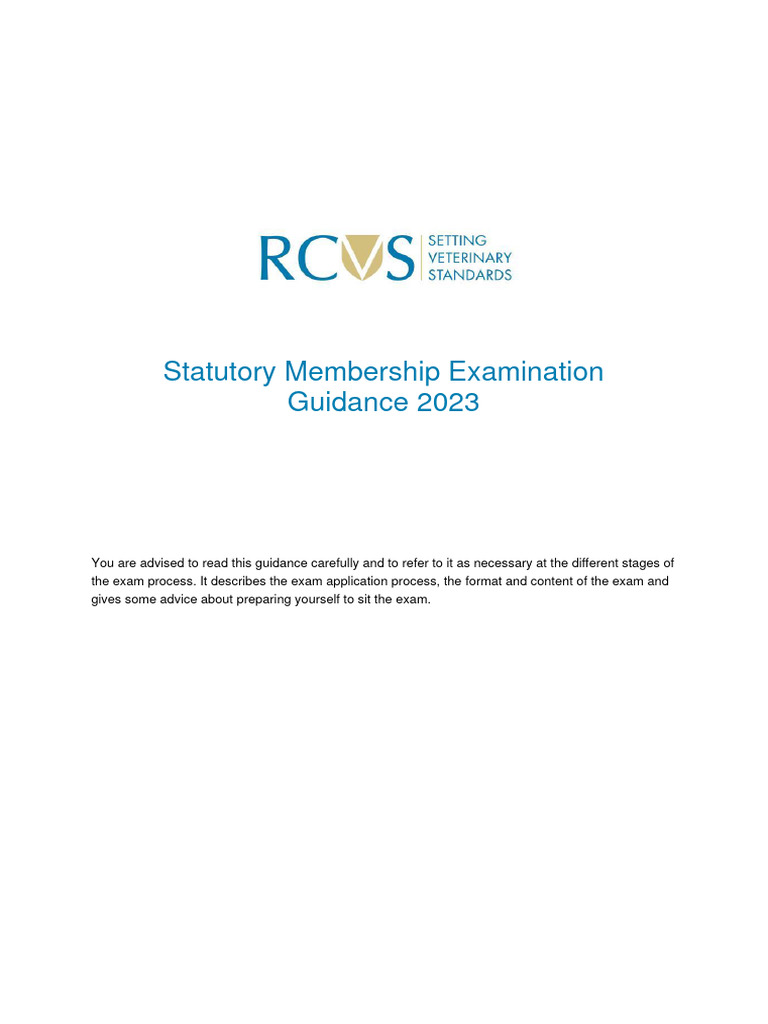 RCVS SETTING VETERINARY STANDARDS

Statutory Membership Examination Guidance 2023

You are advised to read this guidance carefully and to refer to it as necessary at the different stages of the exam process. It describes the exam application process, the format and content of the exam and gives some advice about preparing yourself to sit the exam.